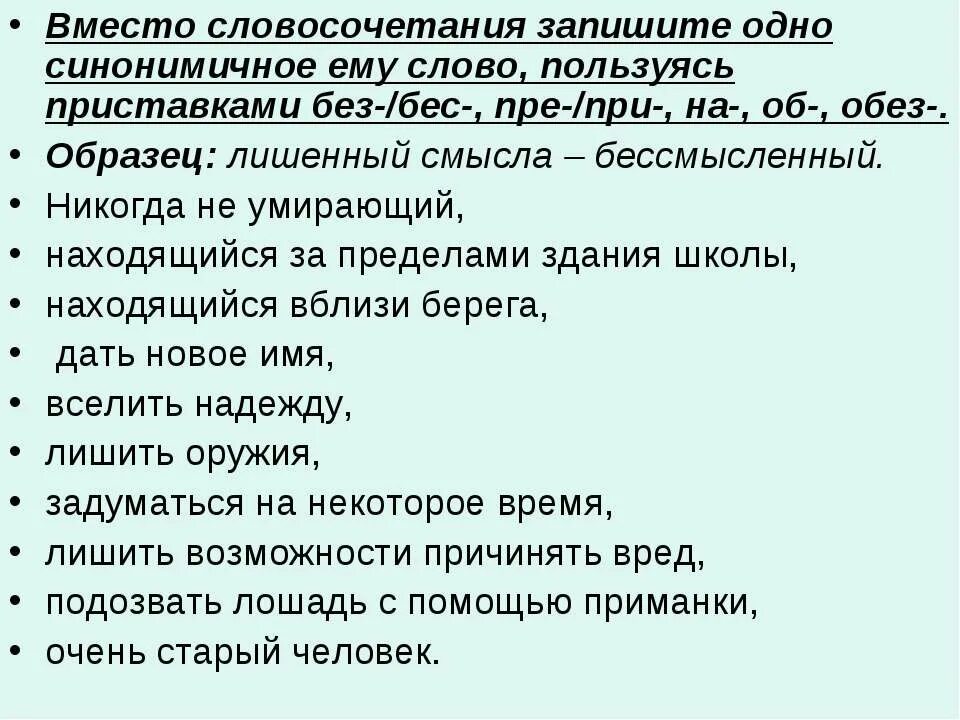 • Вместо словосочетания запишите одно синонимичное ему слово, пользуясь приставками без-/бес-, пре-/при-, на-, об-, обез-.
• Образец: лишенный смысла – бессмысленный.
• Никогда не умирающий,
• находящийся за пределами здания школы,
• находящийся вблизи берега,
• дать новое имя,
• вселить надежду,
• лишить оружия,
• задуматься на некоторое время,
• лишить возможности причинять вред,
• подозвать лошадь с помощью приманки,
• очень старый человек.